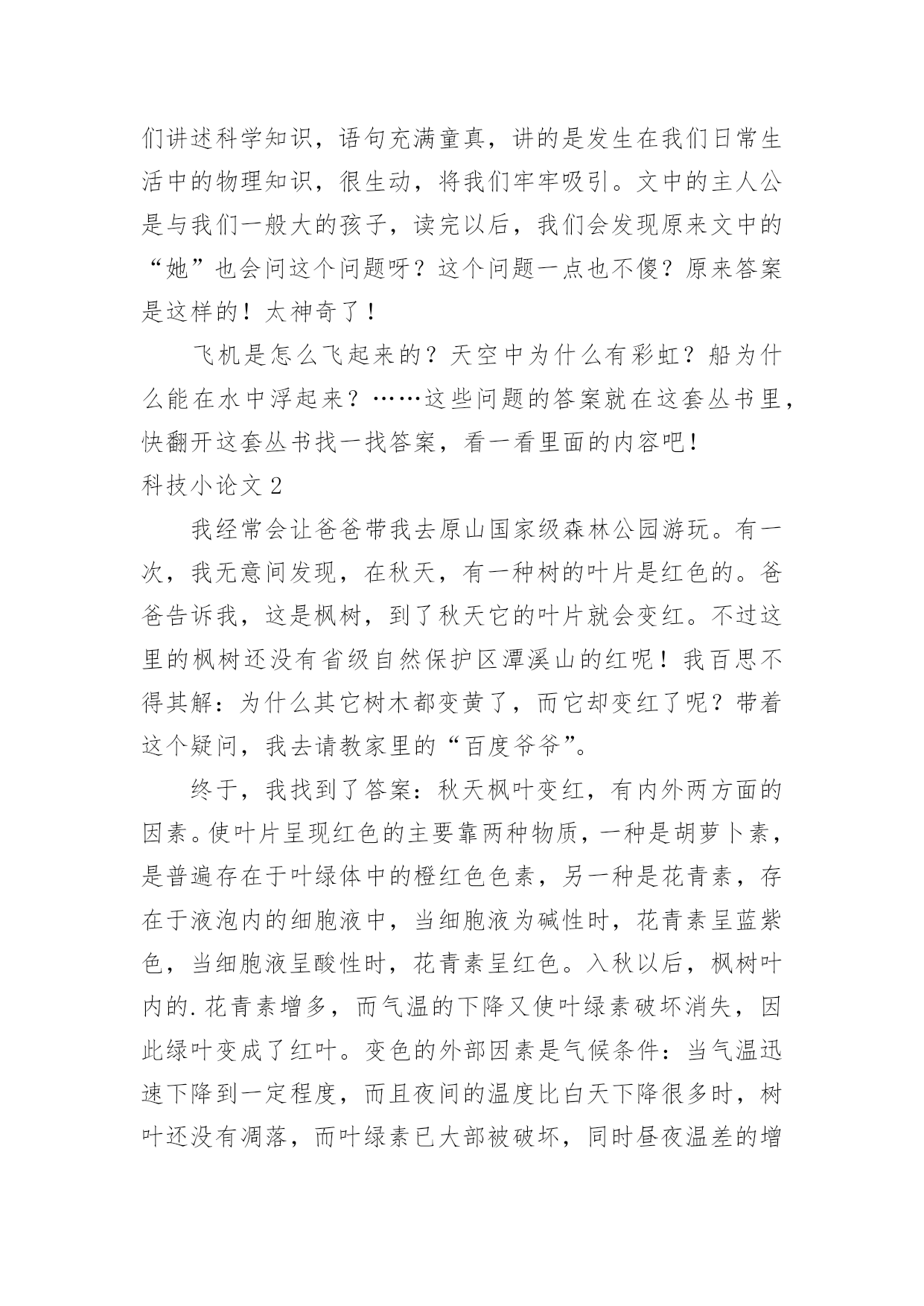 们讲述科学知识，语句充满童真，讲的是发生在我们日常生活中的物理知识，很生动，将我们牢牢吸引。文中的主人公是与我们一般大的孩子，读完以后，我们会发现原来文中的“她”也会问这个问题呀？这个问题一点也不傻？原来答案是这样的！太神奇了！

飞机是怎么飞起来的？天空中为什么有彩虹？船为什么能在水中浮起来？……这些问题的答案就在这套丛书里，快翻开这套丛书找一找答案，看一看里面的内容吧！

科技小论文 2

我经常会让爸爸带我去原山国家级森林公园游玩。有一次，我无意间发现，在秋天，有一种树的叶片是红色的。爸爸告诉我，这是枫树，到了秋天它的叶片就会变红。不过这里的枫树还没有省级自然保护区潭溪山的红呢！我百思不得其解：为什么其它树木都变黄了，而它却变红了呢？带着这个疑问，我去请教家里的“百度爷爷”。

终于，我找到了答案：秋天枫叶变红，有内外两方面的因素。使叶片呈现红色的主要靠两种物质，一种是胡萝卜素，是普遍存在于叶绿体中的橙红色色素，另一种是花青素，存在于液泡内的细胞液中，当细胞液为碱性时，花青素呈蓝紫色，当细胞液呈酸性时，花青素呈红色。入秋以后，枫树叶内的.花青素增多，而气温的下降又使叶绿素破坏消失，因此绿叶变成了红叶。变色的外部因素是气候条件：当气温迅速下降到一定程度，而且夜间的温度比白天下降很多时，树叶还没有凋落，而叶绿素已大部被破坏，同时昼夜温差的增